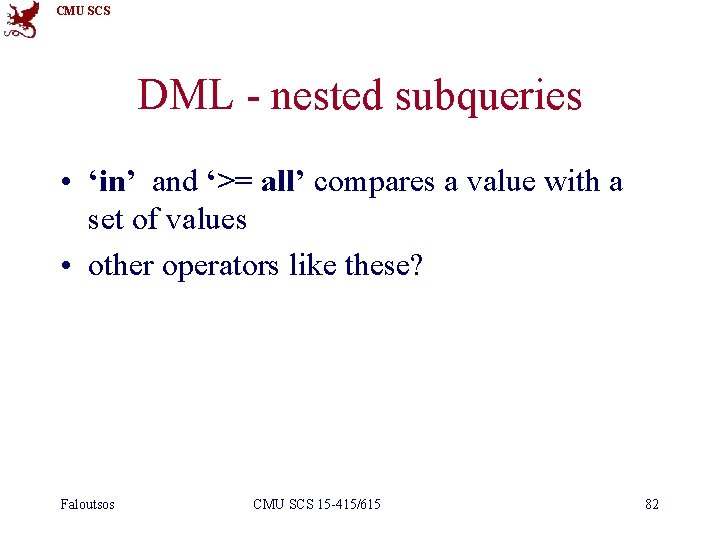 CMU SCS

DML - nested subqueries

• 'in' and '>= all' compares a value with a set of values
• other operators like these?

Faloutsos CMU SCS 15-415/615 82